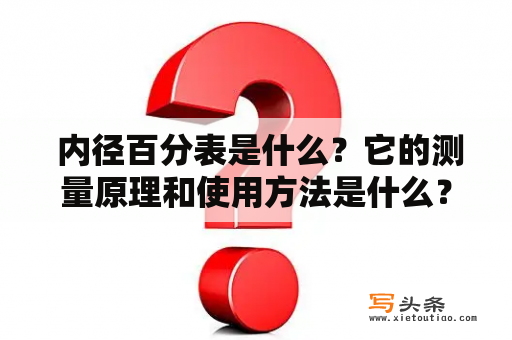 内径百分表是什么？它的测量原理和使用方法是什么？

写头条
www.xietoutiao.com